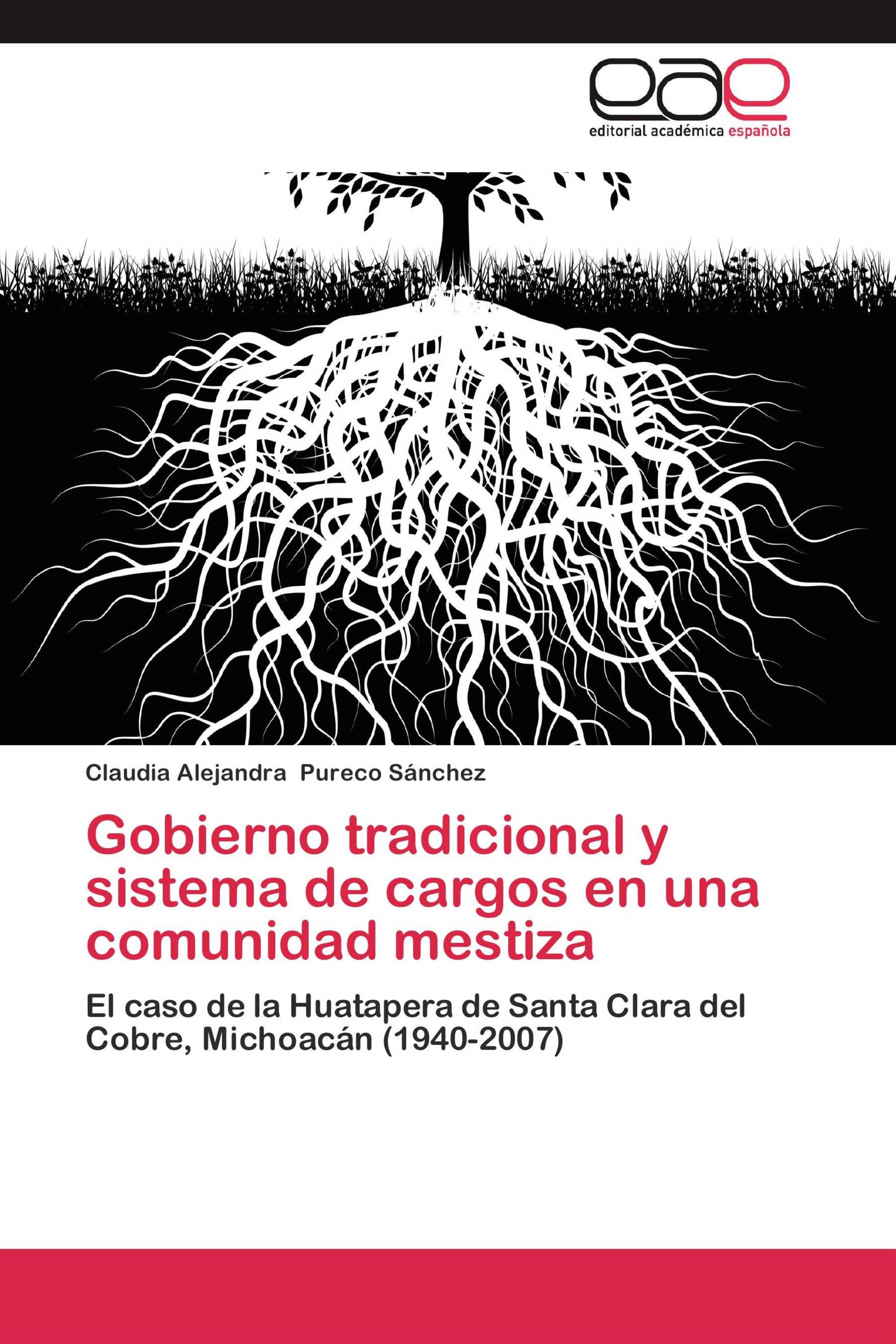 eae

editorial académica española

Claudia Alejandra Pureco Sánchez

Gobierno tradicional y sistema de cargos en una comunidad mestiza

El caso de la Huatapera de Santa Clara del Cobre, Michoacán (1940-2007)